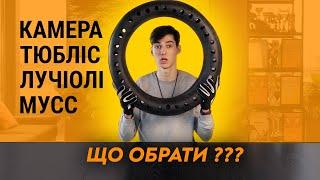 КАМЕРА
ТЮБЛІС
ЛУЧІОЛІ
МУСС

ЩО ОБРАТИ ???